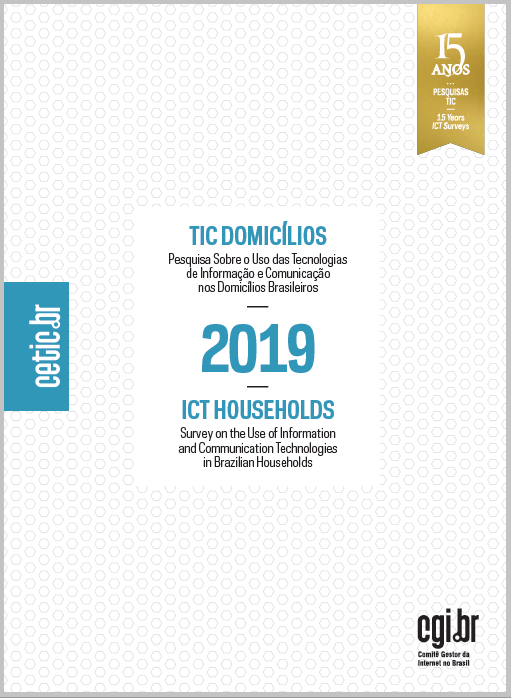 15 ANOS
PESQUISAS TIC
15 Years ICT Surveys

cetic.br

TIC DOMICÍLIOS
Pesquisa Sobre o Uso das Tecnologias de Informação e Comunicação nos Domicílios Brasileiros

2019

ICT HOUSEHOLDS
Survey on the Use of Information and Communication Technologies in Brazilian Households

cgi.br
Comitê Gestor da Internet no Brasil